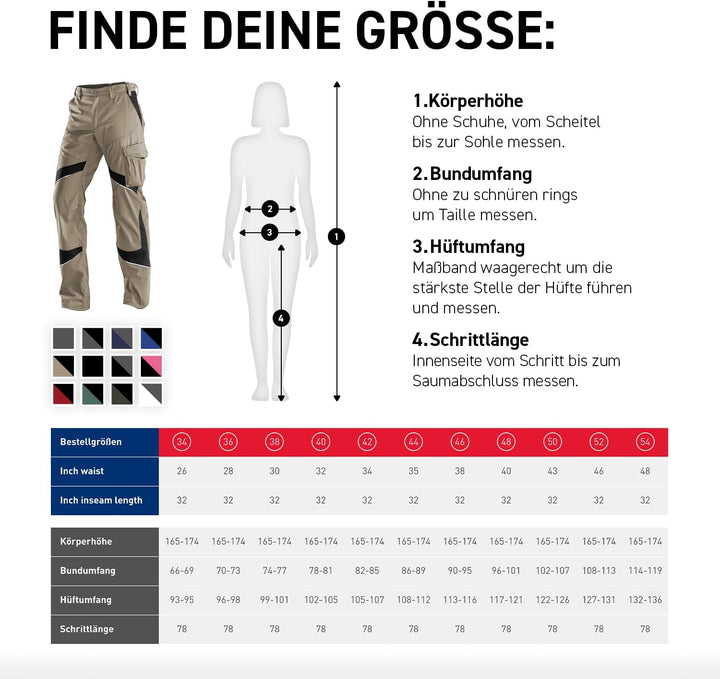 FINDE DEINE GRÖSSE:

2
3
1
4

1.Körperhöhe
Ohne Schuhe, vom Scheitel bis zur Sohle messen.

2.Bundumfang
Ohne zu schnüren rings um Taille messen.

3.Hüftumfang
Maßband waagerecht um die stärkste Stelle der Hüfte führen und messen.

4.Schrittlänge
Innenseite vom Schritt bis zum Saumabschluss messen.

| Bestellgrößen | 34 | 36 | 38 | 40 | 42 | 44 | 46 | 48 | 50 | 52 | 54 |
|---|---|---|---|---|---|---|---|---|---|---|---|
| Inch waist | 26 | 28 | 30 | 32 | 34 | 35 | 38 | 40 | 43 | 46 | 48 |
| Inch inseam length | 32 | 32 | 32 | 32 | 32 | 32 | 32 | 32 | 32 | 32 | 32 |

| Körperhöhe | 165-174 | 165-174 | 165-174 | 165-174 | 165-174 | 165-174 | 165-174 | 165-174 | 165-174 | 165-174 | 165-174 |
|---|---|---|---|---|---|---|---|---|---|---|---|
| Bundumfang | 66-69 | 70-73 | 74-77 | 78-81 | 82-85 | 86-89 | 90-95 | 96-101 | 102-107 | 108-113 | 114-119 |
| Hüftumfang | 93-95 | 96-98 | 99-101 | 102-105 | 105-107 | 108-112 | 113-116 | 117-121 | 122-126 | 127-131 | 132-136 |
| Schrittlänge | 78 | 78 | 78 | 78 | 78 | 78 | 78 | 78 | 78 | 78 | 78 |